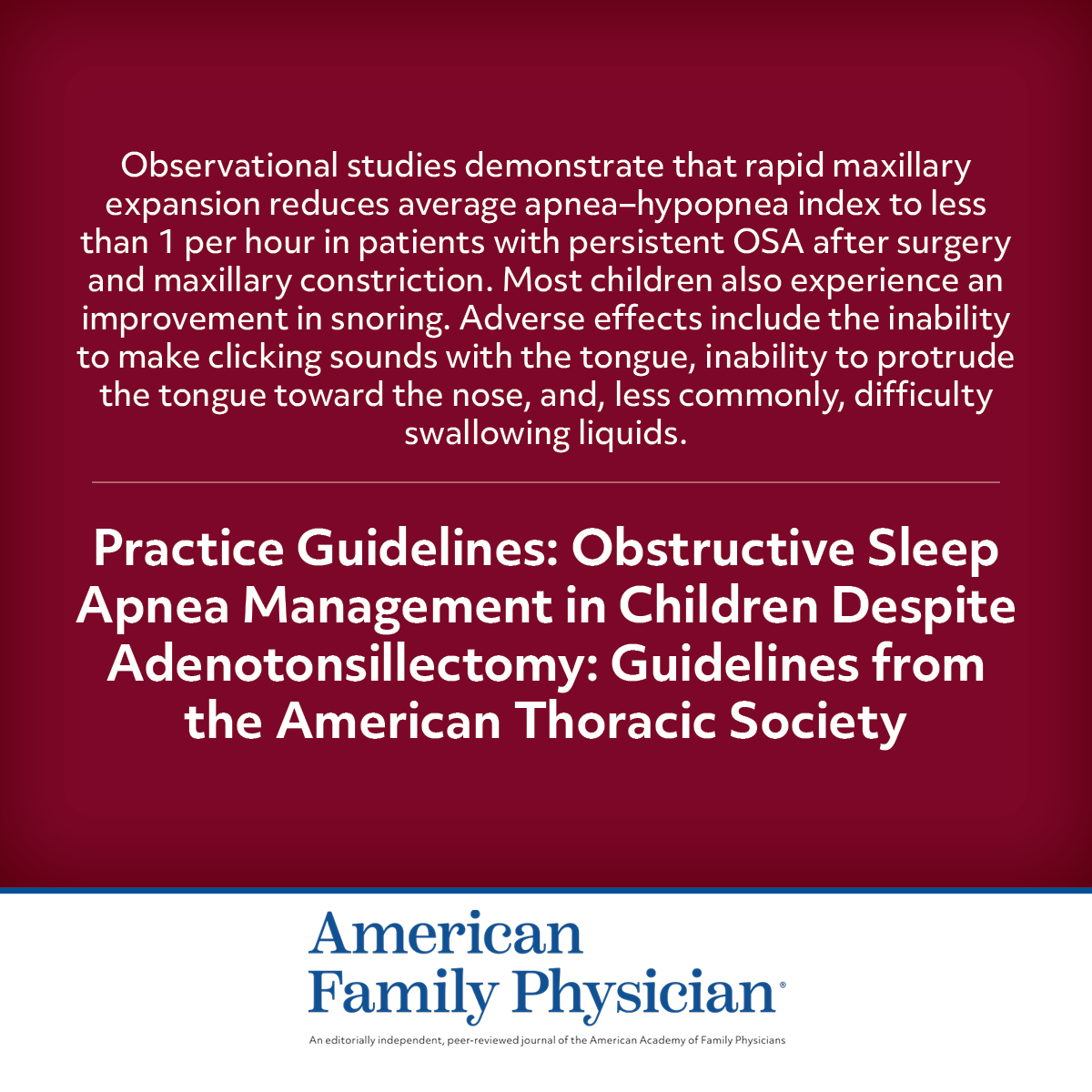 Observational studies demonstrate that rapid maxillary expansion reduces average apnea–hypopnea index to less than 1 per hour in patients with persistent OSA after surgery and maxillary constriction. Most children also experience an improvement in snoring. Adverse effects include the inability to make clicking sounds with the tongue, inability to protrude the tongue toward the nose, and, less commonly, difficulty swallowing liquids.

Practice Guidelines: Obstructive Sleep Apnea Management in Children Despite Adenotonsillectomy: Guidelines from the American Thoracic Society

American Family Physician®

An editorially independent, peer-reviewed journal of the American Academy of Family Physicians